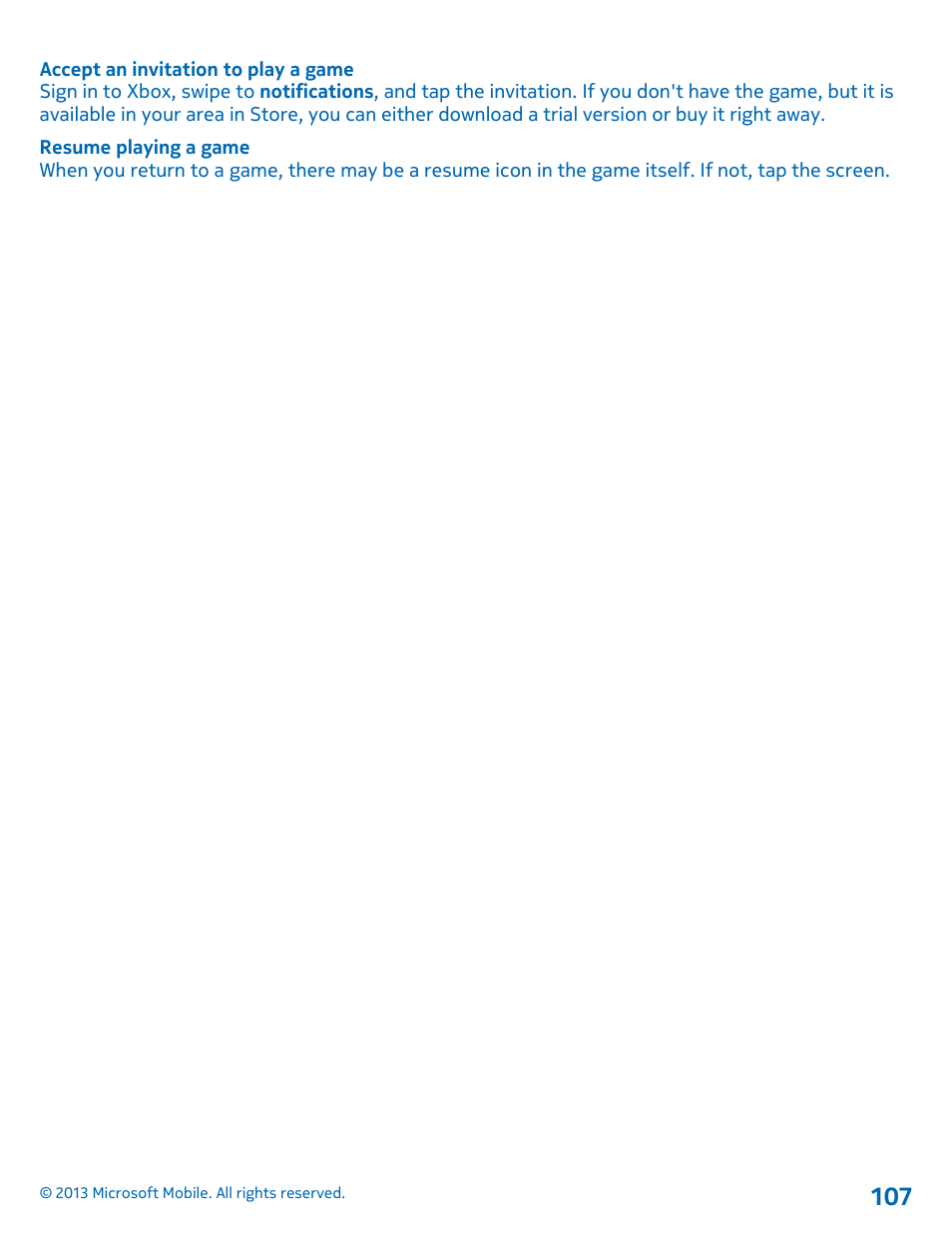 Accept an invitation to play a game
Sign in to Xbox, swipe to notifications, and tap the invitation. If you don't have the game, but it is available in your area in Store, you can either download a trial version or buy it right away.

Resume playing a game
When you return to a game, there may be a resume icon in the game itself. If not, tap the screen.

© 2013 Microsoft Mobile. All rights reserved.

107